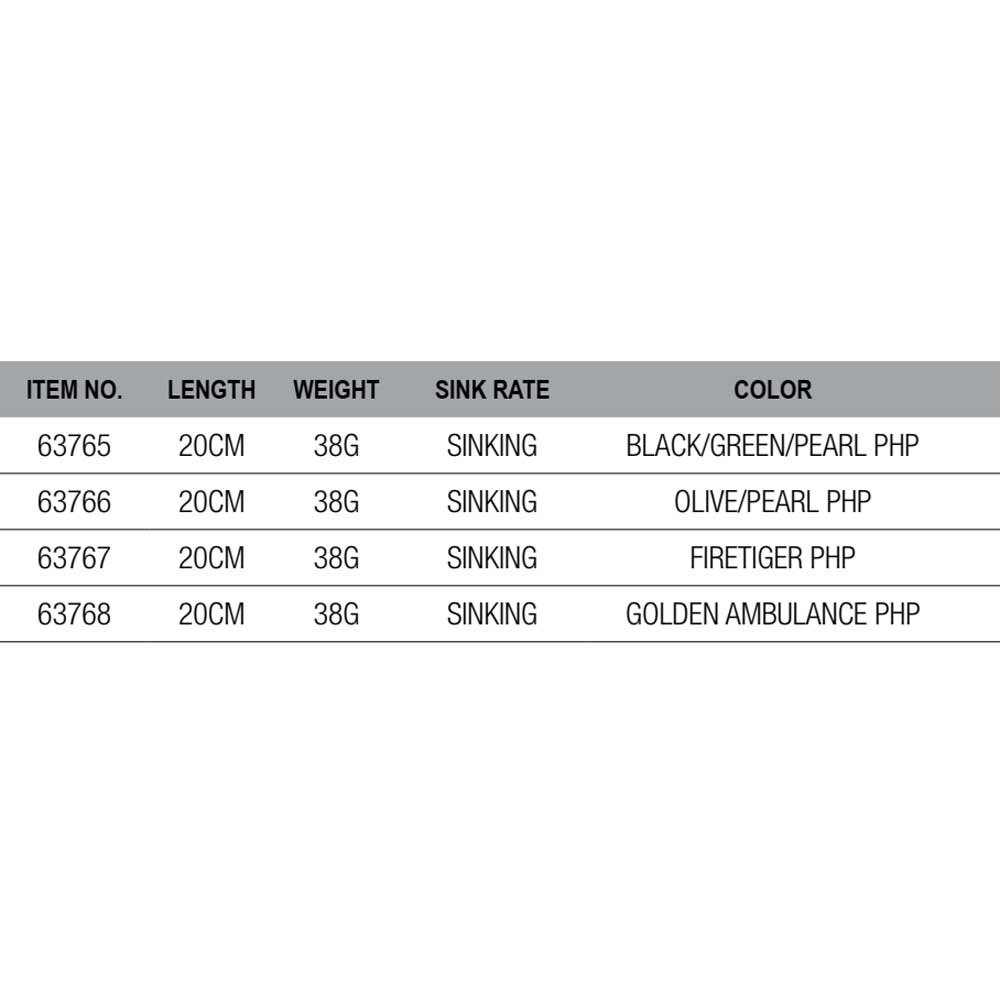 | ITEM NO. | LENGTH | WEIGHT | SINK RATE | COLOR |
|---|---|---|---|---|
| 63765 | 20CM | 38G | SINKING | BLACK/GREEN/PEARL PHP |
| 63766 | 20CM | 38G | SINKING | OLIVE/PEARL PHP |
| 63767 | 20CM | 38G | SINKING | FIRETIGER PHP |
| 63768 | 20CM | 38G | SINKING | GOLDEN AMBULANCE PHP |